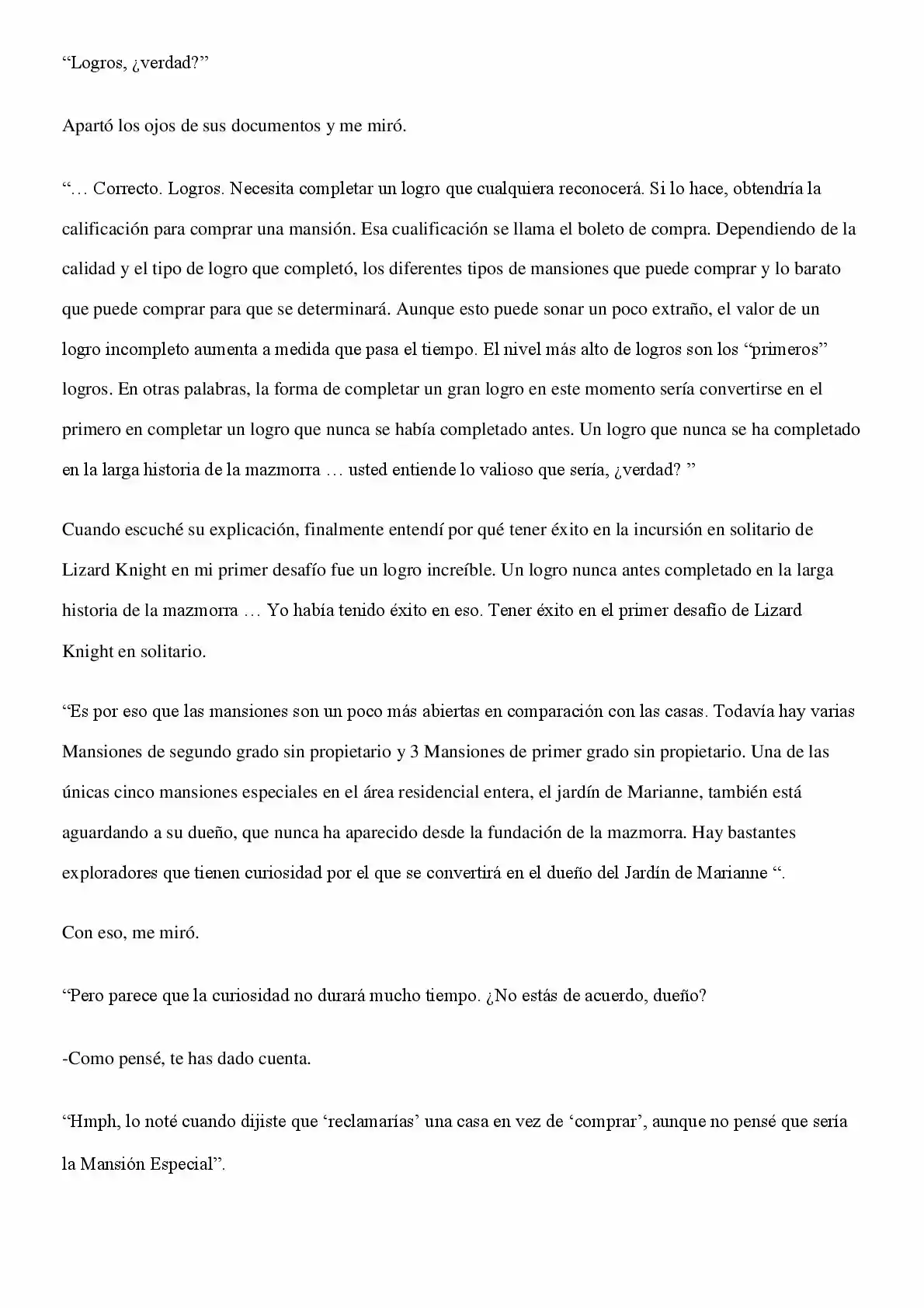 "Logros, ¿verdad?"

Apartó los ojos de sus documentos y me miró.

"… Correcto. Logros. Necesita completar un logro que cualquiera reconocerá. Si lo hace, obtendría la calificación para comprar una mansión. Esa cualificación se llama el boleto de compra. Dependiendo de la calidad y el tipo de logro que completó, los diferentes tipos de mansiones que puede comprar y lo barato que puede comprar para que se determinará. Aunque esto puede sonar un poco extraño, el valor de un logro incompleto aumenta a medida que pasa el tiempo. El nivel más alto de logros son los "primeros" logros. En otras palabras, la forma de completar un gran logro en este momento sería convertirse en el primero en completar un logro que nunca se había completado antes. Un logro que nunca se ha completado en la larga historia de la mazmorra … usted entiende lo valioso que sería, ¿verdad? "

Cuando escuché su explicación, finalmente entendí por qué tener éxito en la incursión en solitario de Lizard Knight en mi primer desafío fue un logro increíble. Un logro nunca antes completado en la larga historia de la mazmorra … Yo había tenido éxito en eso. Tener éxito en el primer desafío de Lizard Knight en solitario.

"Es por eso que las mansiones son un poco más abiertas en comparación con las casas. Todavía hay varias Mansiones de segundo grado sin propietario y 3 Mansiones de primer grado sin propietario. Una de las únicas cinco mansiones especiales en el área residencial entera, el jardín de Marianne, también está aguardando a su dueño, que nunca ha aparecido desde la fundación de la mazmorra. Hay bastantes exploradores que tienen curiosidad por el que se convertirá en el dueño del Jardín de Marianne ".

Con eso, me miró.

"Pero parece que la curiosidad no durará mucho tiempo. ¿No estás de acuerdo, dueño?

-Como pensé, te has dado cuenta.

"Hmph, lo noté cuando dijiste que 'reclamarías' una casa en vez de 'comprar', aunque no pensé que sería la Mansión Especial".